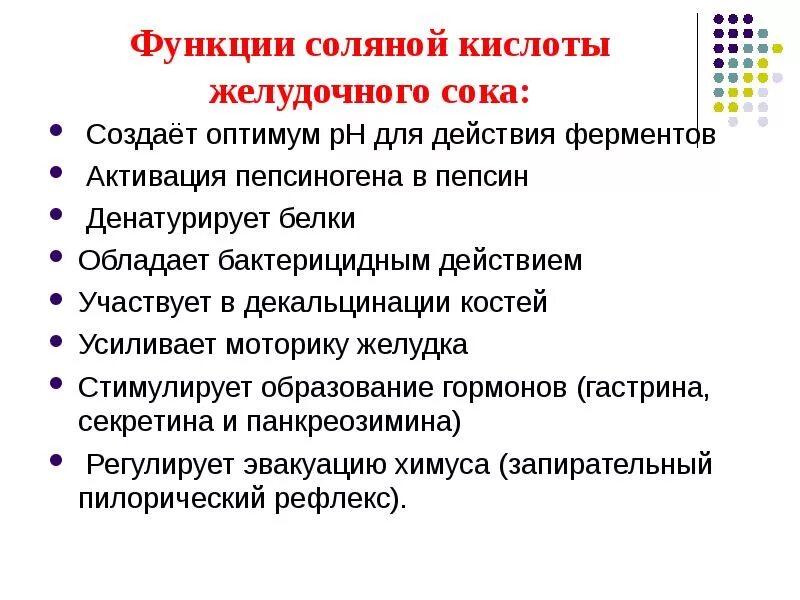 Функции соляной кислоты желудочного сока:

- Создаёт оптимум pH для действия ферментов
- Активация пепсиногена в пепсин
- Денатурирует белки
- Обладает бактерицидным действием
- Участвует в декальцинации костей
- Усиливает моторику желудка
- Стимулирует образование гормонов (гастрина, секретина и панкреозимина)
- Регулирует эвакуацию химуса (запирательный пилорический рефлекс).